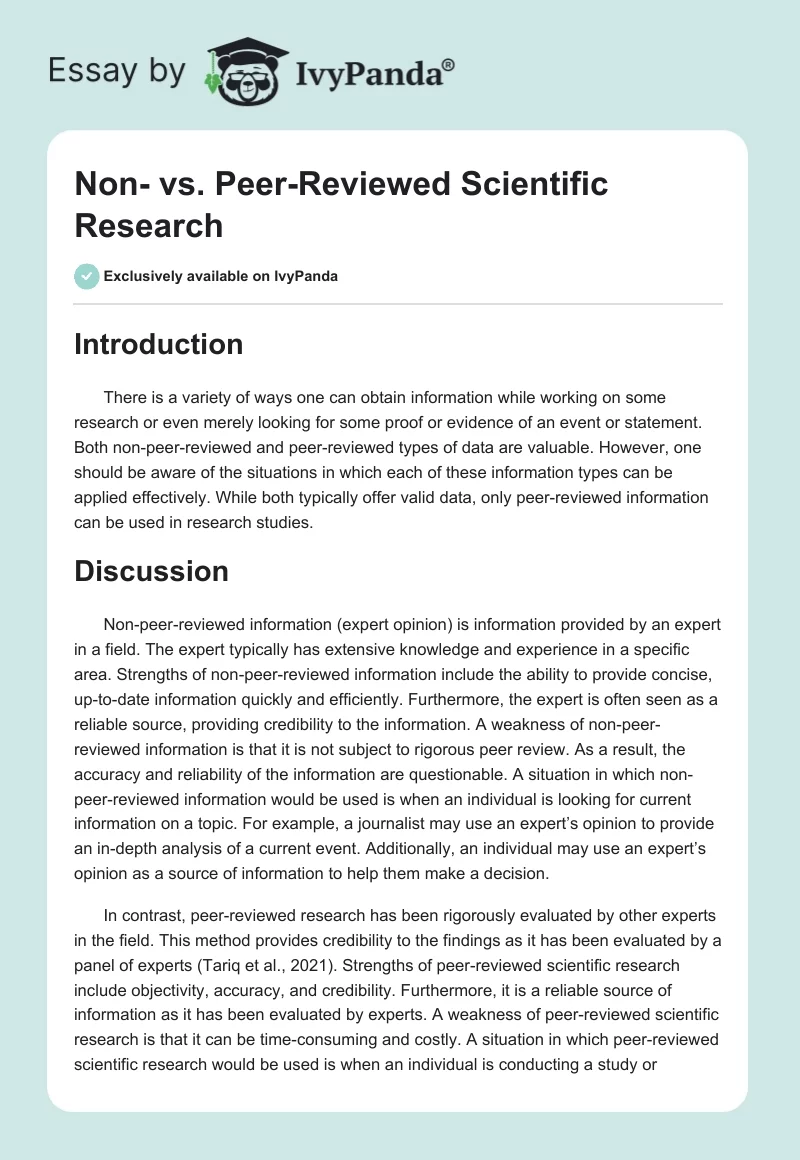 Essay by IvyPanda®

Non- vs. Peer-Reviewed Scientific Research

Exclusively available on IvyPanda

Introduction

There is a variety of ways one can obtain information while working on some research or even merely looking for some proof or evidence of an event or statement. Both non-peer-reviewed and peer-reviewed types of data are valuable. However, one should be aware of the situations in which each of these information types can be applied effectively. While both typically offer valid data, only peer-reviewed information can be used in research studies.

Discussion

Non-peer-reviewed information (expert opinion) is information provided by an expert in a field. The expert typically has extensive knowledge and experience in a specific area. Strengths of non-peer-reviewed information include the ability to provide concise, up-to-date information quickly and efficiently. Furthermore, the expert is often seen as a reliable source, providing credibility to the information. A weakness of non-peer-reviewed information is that it is not subject to rigorous peer review. As a result, the accuracy and reliability of the information are questionable. A situation in which non-peer-reviewed information would be used is when an individual is looking for current information on a topic. For example, a journalist may use an expert's opinion to provide an in-depth analysis of a current event. Additionally, an individual may use an expert's opinion as a source of information to help them make a decision.

In contrast, peer-reviewed research has been rigorously evaluated by other experts in the field. This method provides credibility to the findings as it has been evaluated by a panel of experts (Tariq et al., 2021). Strengths of peer-reviewed scientific research include objectivity, accuracy, and credibility. Furthermore, it is a reliable source of information as it has been evaluated by experts. A weakness of peer-reviewed scientific research is that it can be time-consuming and costly. A situation in which peer-reviewed scientific research would be used is when an individual is conducting a study or